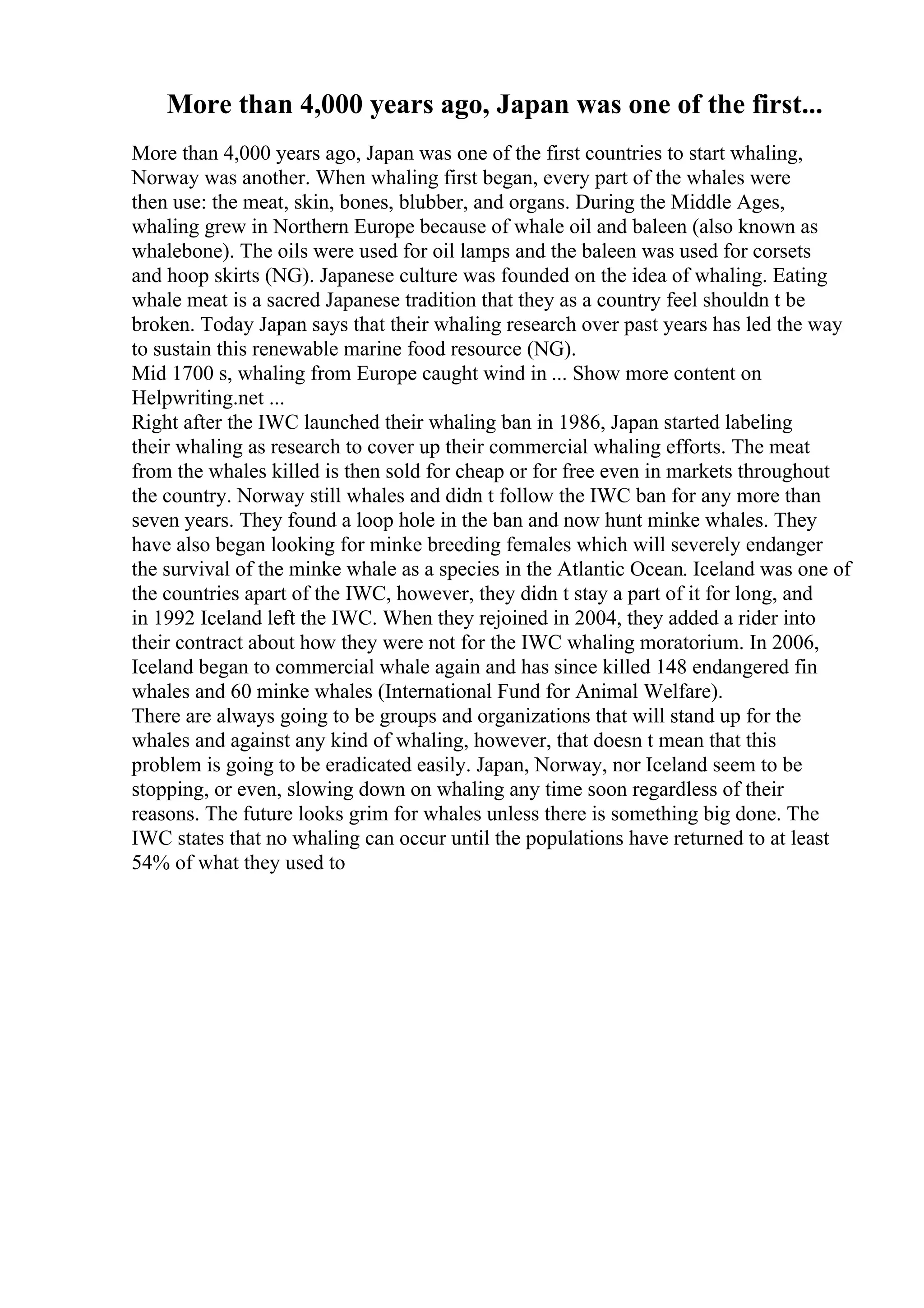 More than 4,000 years ago, Japan was one of the first...

More than 4,000 years ago, Japan was one of the first countries to start whaling, Norway was another. When whaling first began, every part of the whales were then use: the meat, skin, bones, blubber, and organs. During the Middle Ages, whaling grew in Northern Europe because of whale oil and baleen (also known as whalebone). The oils were used for oil lamps and the baleen was used for corsets and hoop skirts (NG). Japanese culture was founded on the idea of whaling. Eating whale meat is a sacred Japanese tradition that they as a country feel shouldn t be broken. Today Japan says that their whaling research over past years has led the way to sustain this renewable marine food resource (NG).
Mid 1700 s, whaling from Europe caught wind in ... Show more content on Helpwriting.net ...
Right after the IWC launched their whaling ban in 1986, Japan started labeling their whaling as research to cover up their commercial whaling efforts. The meat from the whales killed is then sold for cheap or for free even in markets throughout the country. Norway still whales and didn t follow the IWC ban for any more than seven years. They found a loop hole in the ban and now hunt minke whales. They have also began looking for minke breeding females which will severely endanger the survival of the minke whale as a species in the Atlantic Ocean. Iceland was one of the countries apart of the IWC, however, they didn t stay a part of it for long, and in 1992 Iceland left the IWC. When they rejoined in 2004, they added a rider into their contract about how they were not for the IWC whaling moratorium. In 2006, Iceland began to commercial whale again and has since killed 148 endangered fin whales and 60 minke whales (International Fund for Animal Welfare).
There are always going to be groups and organizations that will stand up for the whales and against any kind of whaling, however, that doesn t mean that this problem is going to be eradicated easily. Japan, Norway, nor Iceland seem to be stopping, or even, slowing down on whaling any time soon regardless of their reasons. The future looks grim for whales unless there is something big done. The IWC states that no whaling can occur until the populations have returned to at least 54% of what they used to